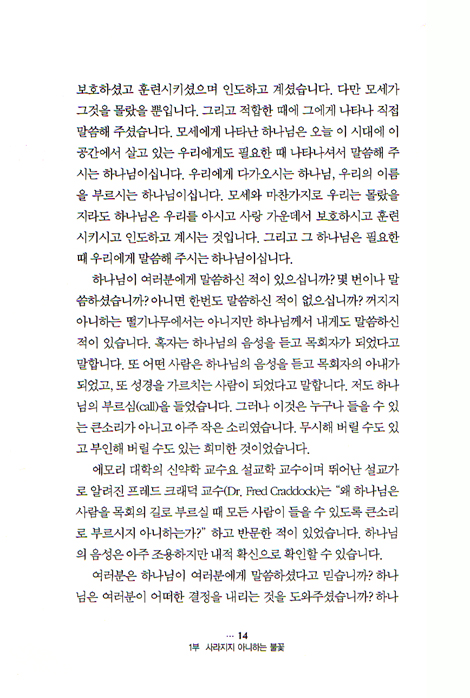 보호하셨고 훈련시키셨으며 인도하고 계셨습니다. 다만 모세가 그것을 몰랐을 뿐입니다. 그리고 적합한 때에 그에게 나타나 직접 말씀해 주셨습니다. 모세에게 나타난 하나님은 오늘 이 시대에 이 공간에서 살고 있는 우리에게도 필요한 때 나타나셔서 말씀해 주시는 하나님이십니다. 우리에게 다가오시는 하나님, 우리의 이름을 부르시는 하나님이십니다. 모세와 마찬가지로 우리는 몰랐을지라도 하나님은 우리를 아시고 사랑 가운데서 보호하시고 훈련시키시고 인도하고 계시는 것입니다. 그리고 그 하나님은 필요한 때 우리에게 말씀해 주시는 하나님이십니다.

하나님이 여러분에게 말씀하신 적이 있으십니까? 몇 번이나 말씀하셨습니까? 아니면 한번도 말씀하신 적이 없으십니까? 꺼지지 아니하는 떨기나무에서는 아니지만 하나님께서 내게도 말씀하신 적이 있습니다. 혹자는 하나님의 음성을 듣고 목회자가 되었다고 말합니다. 또 어떤 사람은 하나님의 음성을 듣고 목회자의 아내가 되었고, 또 성경을 가르치는 사람이 되었다고 말합니다. 저도 하나님의 부르심(call)을 들었습니다. 그러나 이것은 누구나 들을 수 있는 큰소리가 아니고 아주 작은 소리였습니다. 무시해 버릴 수도 있고 부인해 버릴 수도 있는 희미한 것이었습니다.

에모리 대학의 신약학 교수요 설교학 교수이며 뛰어난 설교가로 알려진 프레드 크래덕 교수(Dr. Fred Craddock)는 "왜 하나님은 사람을 목회의 길로 부르실 때 모든 사람이 들을 수 있도록 큰소리로 부르시지 아니하는가?" 하고 반문한 적이 있었습니다. 하나님의 음성은 아주 조용하지만 내적 확신으로 확인할 수 있습니다.

여러분은 하나님이 여러분에게 말씀하셨다고 믿습니까? 하나님은 여러분이 어떠한 결정을 내리는 것을 도와주셨습니까? 하나

… 14
1부 사라지지 아니하는 불꽃